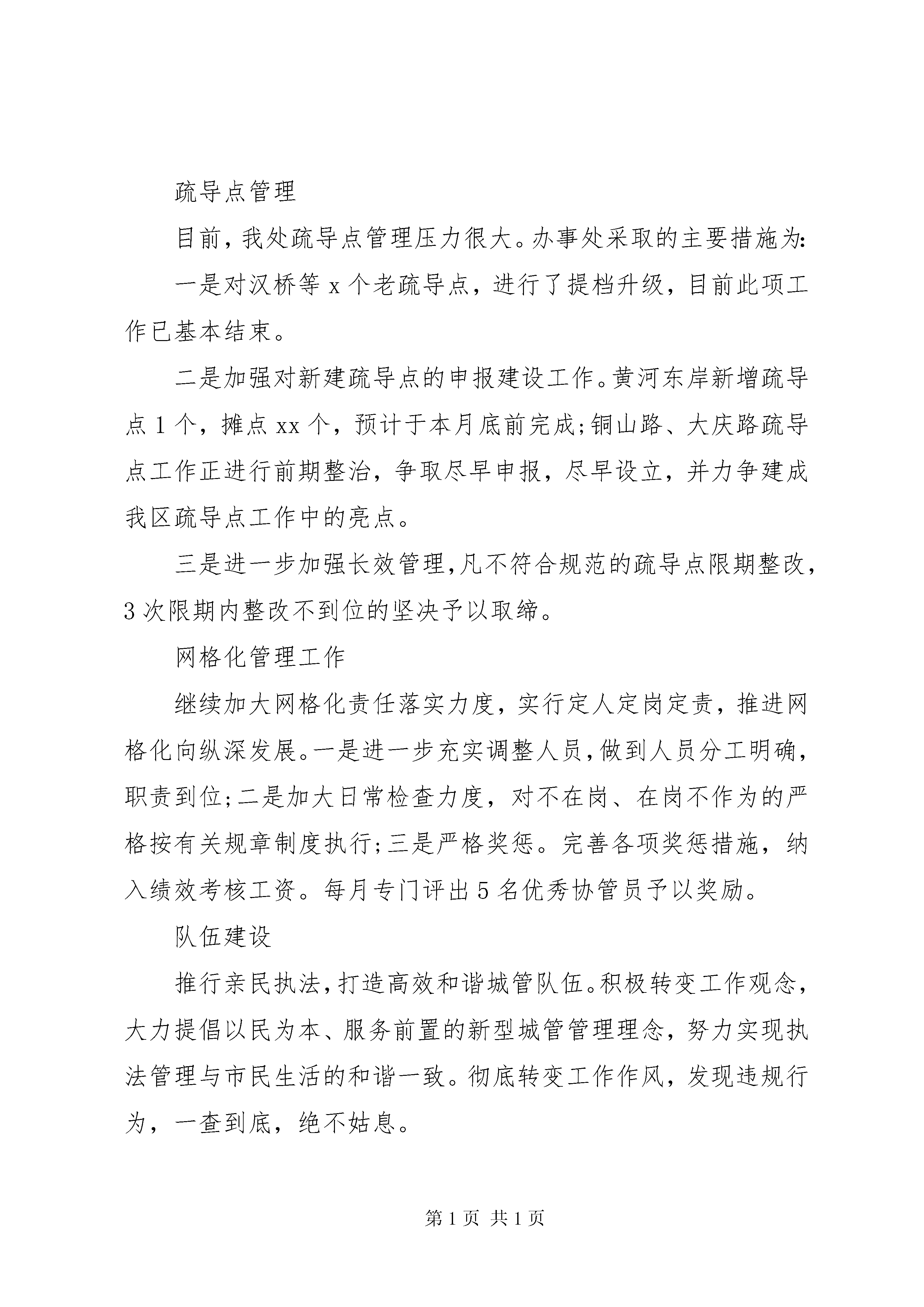 疏导点管理

目前，我处疏导点管理压力很大。办事处采取的主要措施为:

一是对汉桥等 x 个老疏导点，进行了提档升级，目前此项工作已基本结束。

二是加强对新建疏导点的申报建设工作。黄河东岸新增疏导点 1 个，摊点 xx 个，预计于本月底前完成;铜山路、大庆路疏导点工作正进行前期整治，争取尽早申报，尽早设立，并力争建成我区疏导点工作中的亮点。

三是进一步加强长效管理,凡不符合规范的疏导点限期整改，3 次限期内整改不到位的坚决予以取缔。

网格化管理工作

继续加大网格化责任落实力度，实行定人定岗定责，推进网格化向纵深发展。一是进一步充实调整人员,做到人员分工明确，职责到位;二是加大日常检查力度，对不在岗、在岗不作为的严格按有关规章制度执行;三是严格奖惩。完善各项奖惩措施，纳入绩效考核工资。每月专门评出 5 名优秀协管员予以奖励。

队伍建设

推行亲民执法,打造高效和谐城管队伍。积极转变工作观念，大力提倡以民为本、服务前置的新型城管管理理念，努力实现执法管理与市民生活的和谐一致。彻底转变工作作风，发现违规行为，一查到底，绝不姑息。

第 1 页 共 1 页